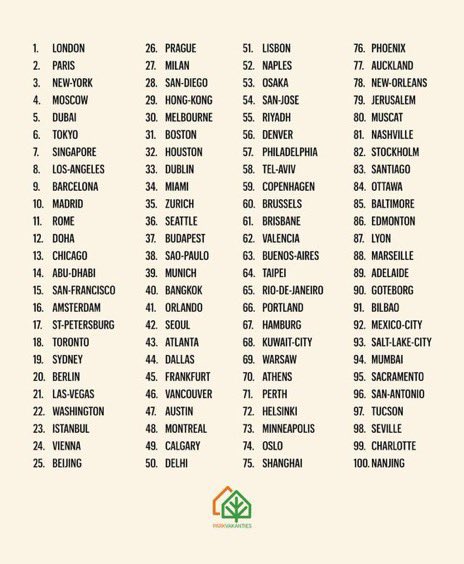 1. LONDON
2. PARIS
3. NEW-YORK
4. MOSCOW
5. DUBAI
6. TOKYO
7. SINGAPORE
8. LOS-ANGELES
9. BARCELONA
10. MADRID
11. ROME
12. DOHA
13. CHICAGO
14. ABU-DHABI
15. SAN-FRANCISCO
16. AMSTERDAM
17. ST-PETERSBURG
18. TORONTO
19. SYDNEY
20. BERLIN
21. LAS-VEGAS
22. WASHINGTON
23. ISTANBUL
24. VIENNA
25. BEIJING

26. PRAGUE
27. MILAN
28. SAN-DIEGO
29. HONG-KONG
30. MELBOURNE
31. BOSTON
32. HOUSTON
33. DUBLIN
34. MIAMI
35. ZURICH
36. SEATTLE
37. BUDAPEST
38. SAO-PAULO
39. MUNICH
40. BANGKOK
41. ORLANDO
42. SEOUL
43. ATLANTA
44. DALLAS
45. FRANKFURT
46. VANCOUVER
47. AUSTIN
48. MONTREAL
49. CALGARY
50. DELHI

51. LISBON
52. NAPLES
53. OSAKA
54. SAN-JOSE
55. RIYADH
56. DENVER
57. PHILADELPHIA
58. TEL-AVIV
59. COPENHAGEN
60. BRUSSELS
61. BRISBANE
62. VALENCIA
63. BUENOS-AIRES
64. TAIPEI
65. RIO-DE-JANEIRO
66. PORTLAND
67. HAMBURG
68. KUWAIT-CITY
69. WARSAW
70. ATHENS
71. PERTH
72. HELSINKI
73. MINNEAPOLIS
74. OSLO
75. SHANGHAI

76. PHOENIX
77. AUCKLAND
78. NEW-ORLEANS
79. JERUSALEM
80. MUSCAT
81. NASHVILLE
82. STOCKHOLM
83. SANTIAGO
84. OTTAWA
85. BALTIMORE
86. EDMONTON
87. LYON
88. MARSEILLE
89. ADELAIDE
90. GOTEBORG
91. BILBAO
92. MEXICO-CITY
93. SALT-LAKE-CITY
94. MUMBAI
95. SACRAMENTO
96. SAN-ANTONIO
97. TUCSON
98. SEVILLE
99. CHARLOTTE
100. NANJING

PARKVAKANTIES